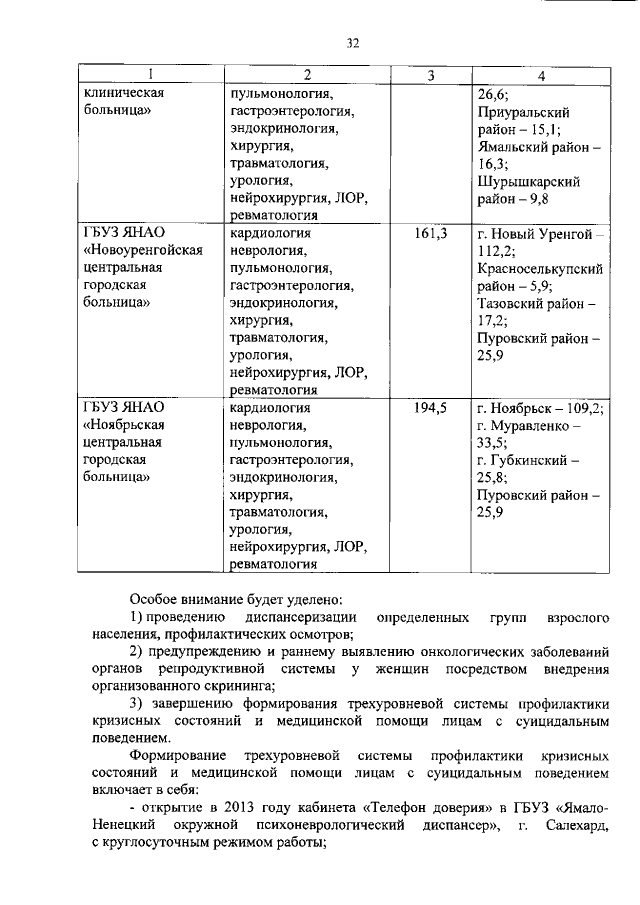 32

| 1 | 2 | 3 | 4 |
|---|---|---|---|
| клиническая больница» | пульмонология, гастроэнтерология, эндокринология, хирургия, травматология, урология, нейрохирургия, ЛОР, ревматология | | 26,6; Приуральский район – 15,1; Ямальский район – 16,3; Шурышкарский район – 9,8 |
| ГБУЗ ЯНАО «Новоуренгойская центральная городская больница» | кардиология неврология, пульмонология, гастроэнтерология, эндокринология, хирургия, травматология, урология, нейрохирургия, ЛОР, ревматология | 161,3 | г. Новый Уренгой – 112,2; Красноселькупский район – 5,9; Тазовский район – 17,2; Пуровский район – 25,9 |
| ГБУЗ ЯНАО «Ноябрьская центральная городская больница» | кардиология неврология, пульмонология, гастроэнтерология, эндокринология, хирургия, травматология, урология, нейрохирургия, ЛОР, ревматология | 194,5 | г. Ноябрьск – 109,2; г. Муравленко – 33,5; г. Губкинский – 25,8; Пуровский район – 25,9 |

Особое внимание будет уделено:

1) проведению диспансеризации определенных групп взрослого населения, профилактических осмотров;

2) предупреждению и раннему выявлению онкологических заболеваний органов репродуктивной системы у женщин посредством внедрения организованного скрининга;

3) завершению формирования трехуровневой системы профилактики кризисных состояний и медицинской помощи лицам с суицидальным поведением.

Формирование трехуровневой системы профилактики кризисных состояний и медицинской помощи лицам с суицидальным поведением включает в себя:

- открытие в 2013 году кабинета «Телефон доверия» в ГБУЗ «Ямало-Ненецкий окружной психоневрологический диспансер», г. Салехард, с круглосуточным режимом работы;